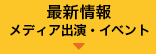 最新情報
メディア出演・イベント